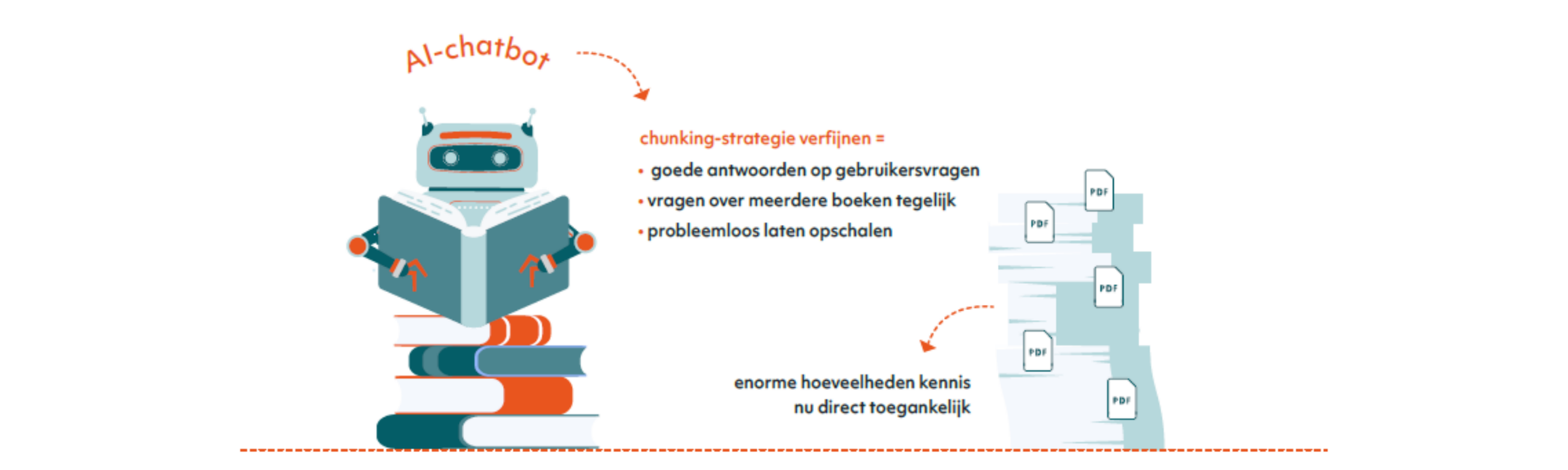 AI-chatbot

chunking-strategie verfijnen =
• goede antwoorden op gebruikersvragen
• vragen over meerdere boeken tegelijk
• probleemloos laten opschalen

PDF
PDF
PDF
PDF
PDF

enorme hoeveelheden kennis nu direct toegankelijk